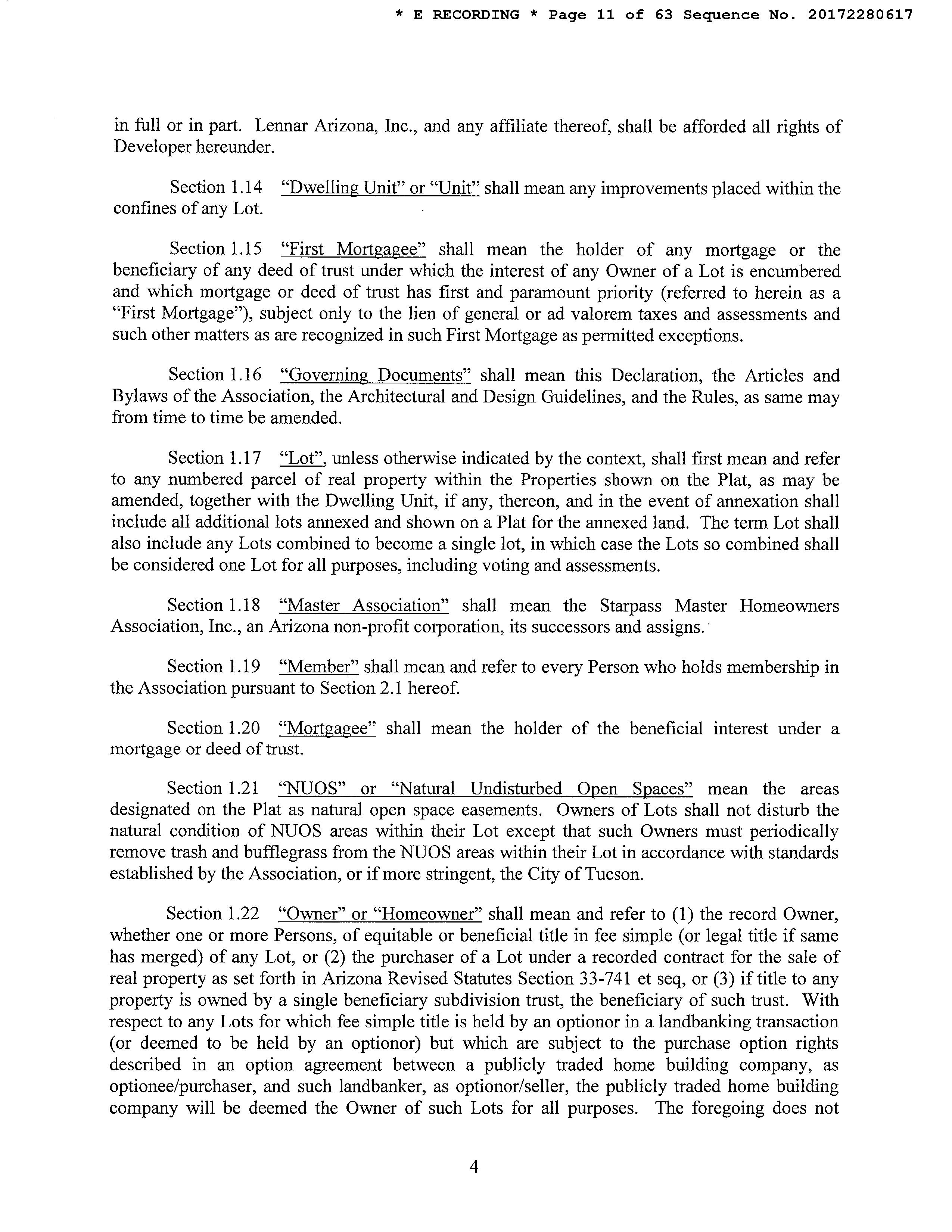 * E RECORDING * Page 11 of 63 Sequence No. 20172280617

in full or in part. Lennar Arizona, Inc., and any affiliate thereof, shall be afforded all rights of Developer hereunder.

Section 1.14 "Dwelling Unit" or "Unit" shall mean any improvements placed within the confines of any Lot.

Section 1.15 "First Mortgagee" shall mean the holder of any mortgage or the beneficiary of any deed of trust under which the interest of any Owner of a Lot is encumbered and which mortgage or deed of trust has first and paramount priority (referred to herein as a "First Mortgage"), subject only to the lien of general or ad valorem taxes and assessments and such other matters as are recognized in such First Mortgage as permitted exceptions.

Section 1.16 "Governing Documents" shall mean this Declaration, the Articles and Bylaws of the Association, the Architectural and Design Guidelines, and the Rules, as same may from time to time be amended.

Section 1.17 "Lot", unless otherwise indicated by the context, shall first mean and refer to any numbered parcel of real property within the Properties shown on the Plat, as may be amended, together with the Dwelling Unit, if any, thereon, and in the event of annexation shall include all additional lots annexed and shown on a Plat for the annexed land. The term Lot shall also include any Lots combined to become a single lot, in which case the Lots so combined shall be considered one Lot for all purposes, including voting and assessments.

Section 1.18 "Master Association" shall mean the Starpass Master Homeowners Association, Inc., an Arizona non-profit corporation, its successors and assigns.

Section 1.19 "Member" shall mean and refer to every Person who holds membership in the Association pursuant to Section 2.1 hereof.

Section 1.20 "Mortgagee" shall mean the holder of the beneficial interest under a mortgage or deed of trust.

Section 1.21 "NUOS" or "Natural Undisturbed Open Spaces" mean the areas designated on the Plat as natural open space easements. Owners of Lots shall not disturb the natural condition of NUOS areas within their Lot except that such Owners must periodically remove trash and bufflegrass from the NUOS areas within their Lot in accordance with standards established by the Association, or if more stringent, the City of Tucson.

Section 1.22 "Owner" or "Homeowner" shall mean and refer to (1) the record Owner, whether one or more Persons, of equitable or beneficial title in fee simple (or legal title if same has merged) of any Lot, or (2) the purchaser of a Lot under a recorded contract for the sale of real property as set forth in Arizona Revised Statutes Section 33-741 et seq, or (3) if title to any property is owned by a single beneficiary subdivision trust, the beneficiary of such trust. With respect to any Lots for which fee simple title is held by an optionor in a landbanking transaction (or deemed to be held by an optionor) but which are subject to the purchase option rights described in an option agreement between a publicly traded home building company, as optionee/purchaser, and such landbanker, as optionor/seller, the publicly traded home building company will be deemed the Owner of such Lots for all purposes. The foregoing does not

4